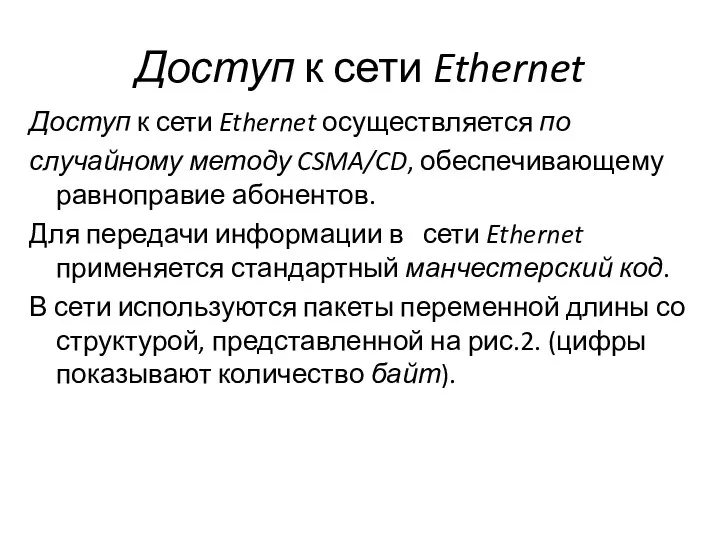 Доступ к сети Ethernet

Доступ к сети Ethernet осуществляется по случайному методу CSMA/CD, обеспечивающему равноправие абонентов.

Для передачи информации в сети Ethernet применяется стандартный манчестерский код.

В сети используются пакеты переменной длины со структурой, представленной на рис.2. (цифры показывают количество байт).